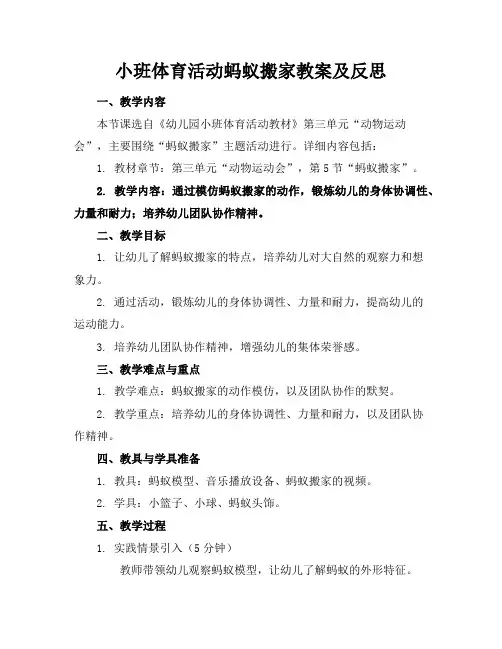 小班体育活动蚂蚁搬家教案及反思

一、教学内容

本节课选自《幼儿园小班体育活动教材》第三单元“动物运动会”，主要围绕“蚂蚁搬家”主题活动进行。详细内容包括：

1. 教材章节：第三单元“动物运动会”，第5节“蚂蚁搬家”。

2. 教学内容：通过模仿蚂蚁搬家的动作，锻炼幼儿的身体协调性、力量和耐力；培养幼儿团队协作精神。

二、教学目标

1. 让幼儿了解蚂蚁搬家的特点，培养幼儿对大自然的观察力和想象力。

2. 通过活动，锻炼幼儿的身体协调性、力量和耐力，提高幼儿的运动能力。

3. 培养幼儿团队协作精神，增强幼儿的集体荣誉感。

三、教学难点与重点

1. 教学难点：蚂蚁搬家的动作模仿，以及团队协作的默契。

2. 教学重点：培养幼儿的身体协调性、力量和耐力，以及团队协作精神。

四、教具与学具准备

1. 教具：蚂蚁模型、音乐播放设备、蚂蚁搬家的视频。

2. 学具：小篮子、小球、蚂蚁头饰。

五、教学过程

1. 实践情景引入（5分钟）

教师带领幼儿观察蚂蚁模型，让幼儿了解蚂蚁的外形特征。